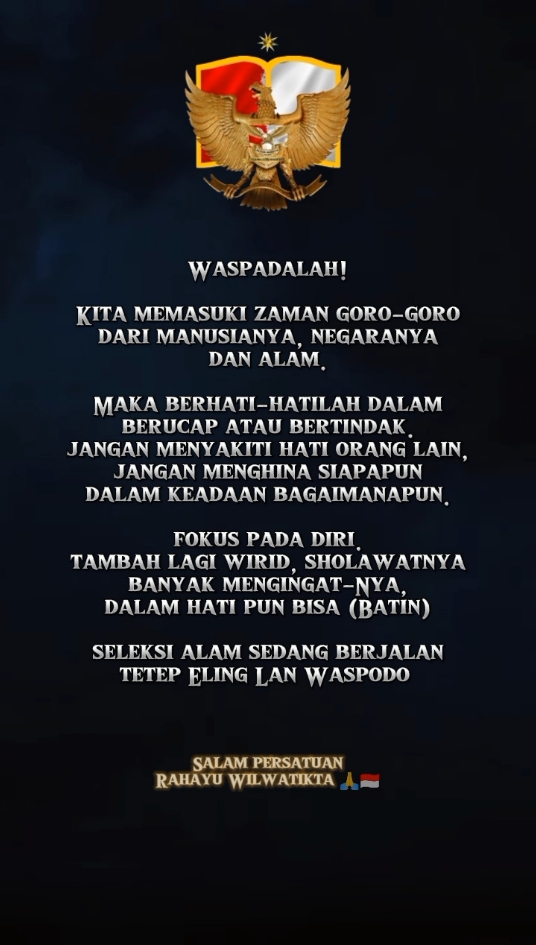 WASPADALAH!

KITA MEMASUKI ZAMAN GORO-GORO DARI MANUSIANYA, NEGARANYA DAN ALAM.

MAKA BERHATI-HATILAH DALAM BERUCAP ATAU BERTINDAK. JANGAN MENYAKITI HATI ORANG LAIN, JANGAN MENGHINA SIAPAPUN DALAM KEADAAN BAGAIMANAPUN.

FOKUS PADA DIRI. TAMBAH LAGI WIRID, SHOLAWATNYA BANYAK MENGINGAT-NYA, DALAM HATI PUN BISA (BATIN)

SELEKSI ALAM SEDANG BERJALAN TETEP ELING LAN WASPODO

SALAM PERSATUAN
RAHAYU WILWATIKTA 🙏🇮🇩